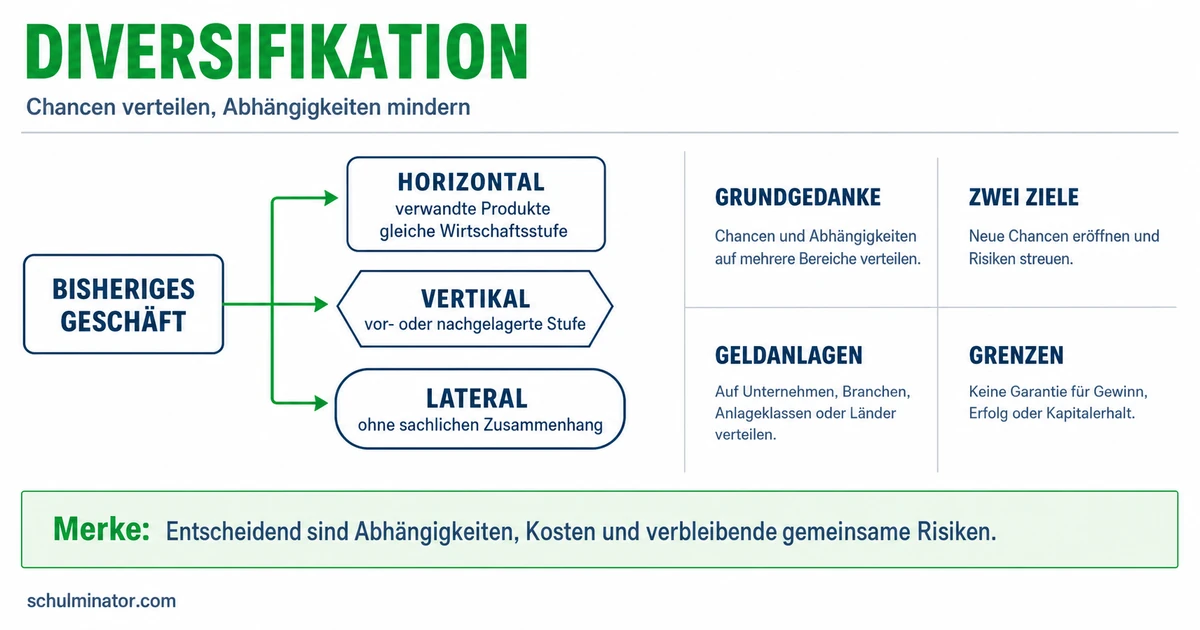 DIVERSIFIKATION

Chancen verteilen, Abhängigkeiten mindern

BISHERIGES GESCHÄFT

HORIZONTAL
verwandte Produkte
gleiche Wirtschaftsstufe

VERTIKAL
vor- oder nachgelagerte Stufe

LATERAL
ohne sachlichen Zusammenhang

GRUNDGEDANKE
Chancen und Abhängigkeiten auf mehrere Bereiche verteilen.

ZWEI ZIELE
Neue Chancen eröffnen und Risiken streuen.

GELDANLAGEN
Auf Unternehmen, Branchen, Anlageklassen oder Länder verteilen.

GRENZEN
Keine Garantie für Gewinn, Erfolg oder Kapitalerhalt.

Merke: Entscheidend sind Abhängigkeiten, Kosten und verbleibende gemeinsame Risiken.

schulminator.com